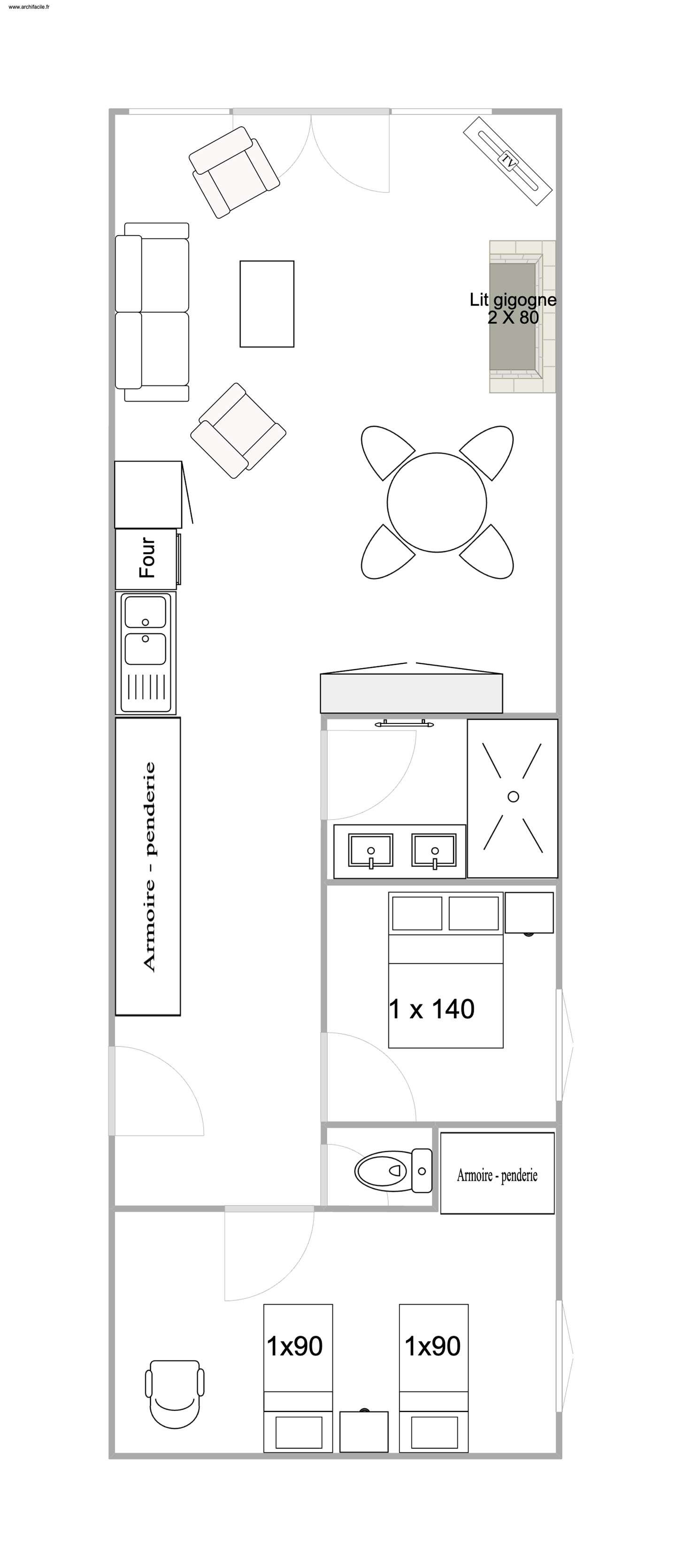 www.archifacile.fr

TV

Lit gigogne
2 X 80

Four

Armoire - penderie

1 x 140

Armoire - penderie

1x90

1x90